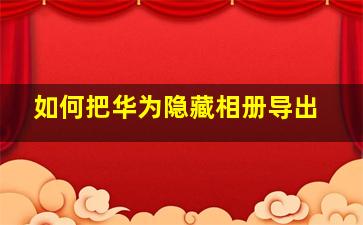 如何把华为隐藏相册导出